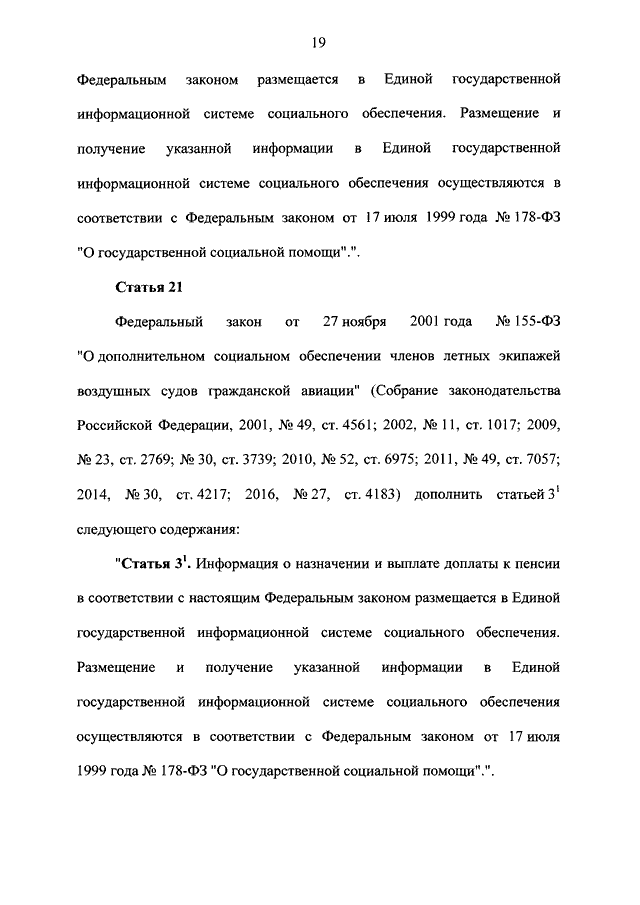 19

Федеральным законом размещается в Единой государственной информационной системе социального обеспечения. Размещение и получение указанной информации в Единой государственной информационной системе социального обеспечения осуществляются в соответствии с Федеральным законом от 17 июля 1999 года № 178-ФЗ "О государственной социальной помощи".".

Статья 21

Федеральный закон от 27 ноября 2001 года № 155-ФЗ "О дополнительном социальном обеспечении членов летных экипажей воздушных судов гражданской авиации" (Собрание законодательства Российской Федерации, 2001, № 49, ст. 4561; 2002, № 11, ст. 1017; 2009, № 23, ст. 2769; № 30, ст. 3739; 2010, № 52, ст. 6975; 2011, № 49, ст. 7057; 2014, № 30, ст. 4217; 2016, № 27, ст. 4183) дополнить статьей $3^1$ следующего содержания:

"Статья $3^1$. Информация о назначении и выплате доплаты к пенсии в соответствии с настоящим Федеральным законом размещается в Единой государственной информационной системе социального обеспечения. Размещение и получение указанной информации в Единой государственной информационной системе социального обеспечения осуществляются в соответствии с Федеральным законом от 17 июля 1999 года № 178-ФЗ "О государственной социальной помощи".".